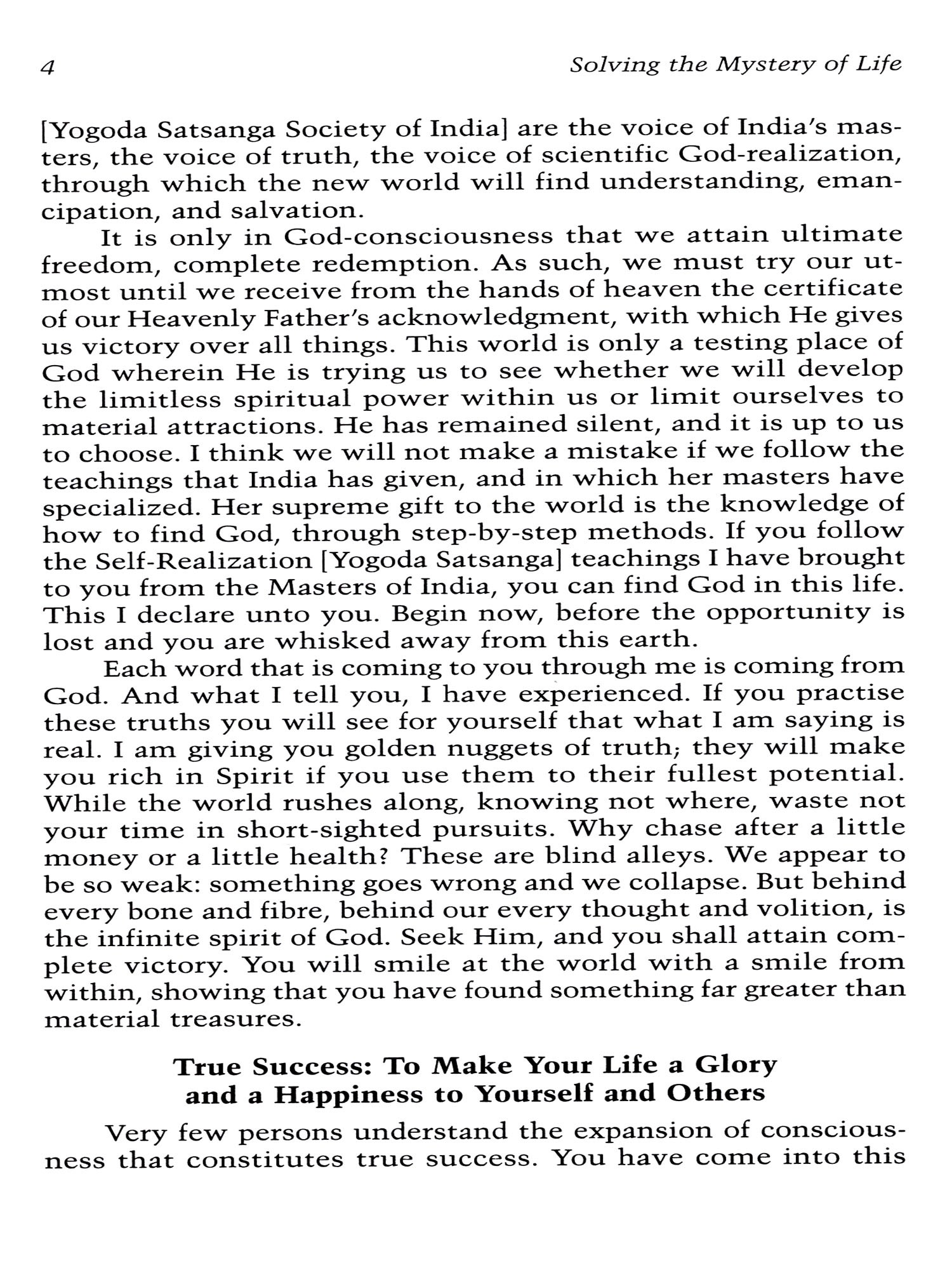 4 Solving the Mystery of Life

[Yogoda Satsanga Society of India] are the voice of India's masters, the voice of truth, the voice of scientific God-realization, through which the new world will find understanding, emancipation, and salvation.

It is only in God-consciousness that we attain ultimate freedom, complete redemption. As such, we must try our utmost until we receive from the hands of heaven the certificate of our Heavenly Father's acknowledgment, with which He gives us victory over all things. This world is only a testing place of God wherein He is trying us to see whether we will develop the limitless spiritual power within us or limit ourselves to material attractions. He has remained silent, and it is up to us to choose. I think we will not make a mistake if we follow the teachings that India has given, and in which her masters have specialized. Her supreme gift to the world is the knowledge of how to find God, through step-by-step methods. If you follow the Self-Realization [Yogoda Satsanga] teachings I have brought to you from the Masters of India, you can find God in this life. This I declare unto you. Begin now, before the opportunity is lost and you are whisked away from this earth.

Each word that is coming to you through me is coming from God. And what I tell you, I have experienced. If you practise these truths you will see for yourself that what I am saying is real. I am giving you golden nuggets of truth; they will make you rich in Spirit if you use them to their fullest potential. While the world rushes along, knowing not where, waste not your time in short-sighted pursuits. Why chase after a little money or a little health? These are blind alleys. We appear to be so weak: something goes wrong and we collapse. But behind every bone and fibre, behind our every thought and volition, is the infinite spirit of God. Seek Him, and you shall attain complete victory. You will smile at the world with a smile from within, showing that you have found something far greater than material treasures.

True Success: To Make Your Life a Glory and a Happiness to Yourself and Others

Very few persons understand the expansion of consciousness that constitutes true success. You have come into this